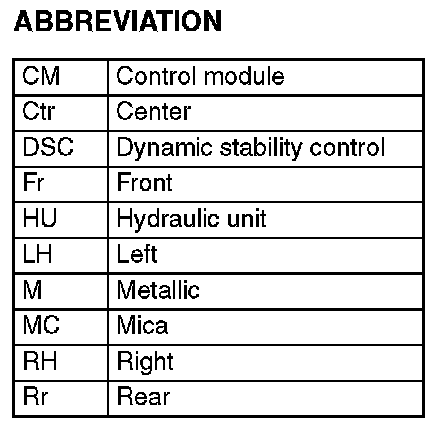 ABBREVIATION

| CM | Control module |
|---|---|
| Ctr | Center |
| DSC | Dynamic stability control |
| Fr | Front |
| HU | Hydraulic unit |
| LH | Left |
| M | Metallic |
| MC | Mica |
| RH | Right |
| Rr | Rear |